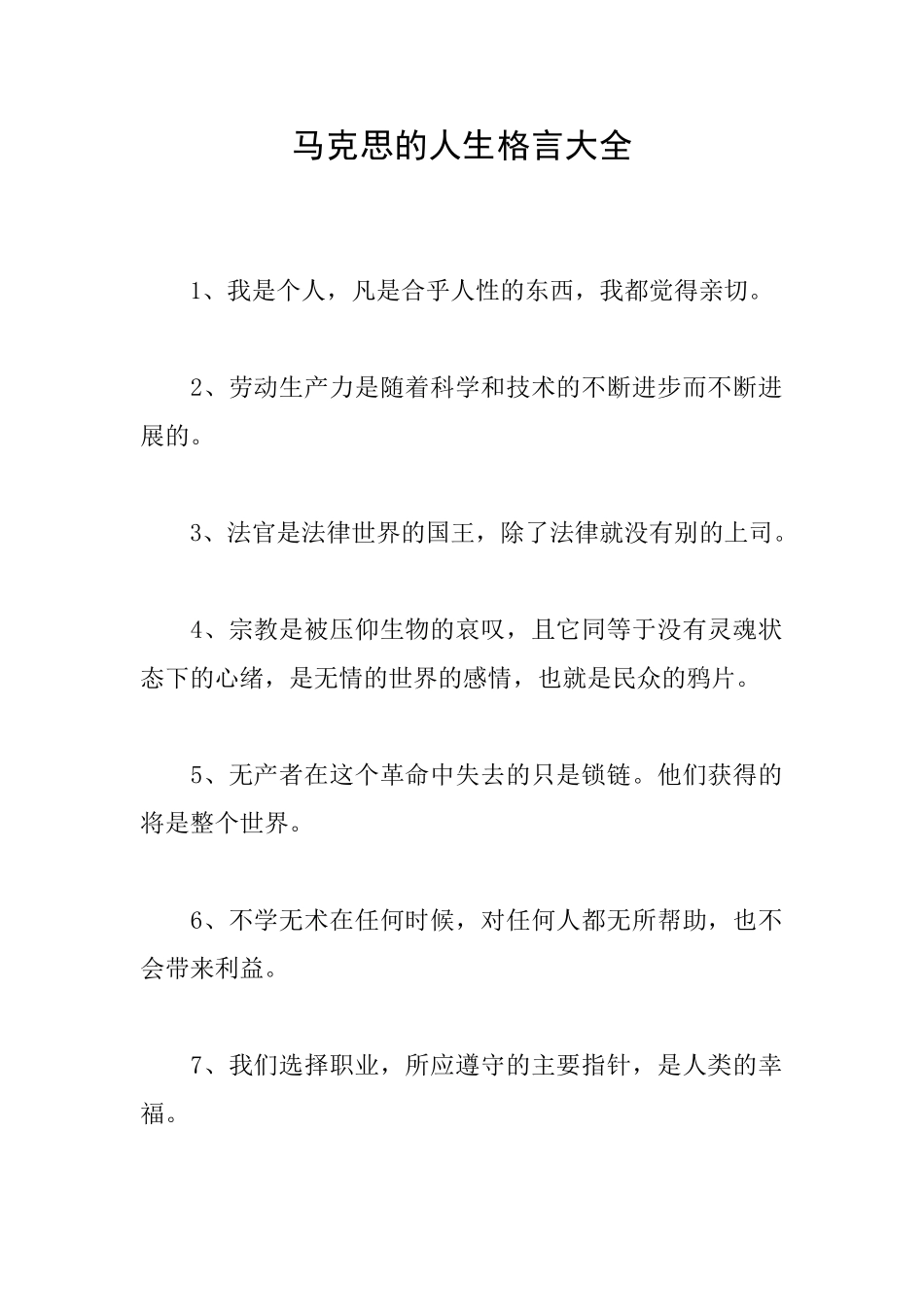 马克思的人生格言大全

1、我是个人，凡是合乎人性的东西，我都觉得亲切。

2、劳动生产力是随着科学和技术的不断进步而不断进展的。

3、法官是法律世界的国王，除了法律就没有别的上司。

4、宗教是被压仰生物的哀叹，且它同等于没有灵魂状态下的心绪，是无情的世界的感情，也就是民众的鸦片。

5、无产者在这个革命中失去的只是锁链。他们获得的将是整个世界。

6、不学无术在任何时候，对任何人都无所帮助，也不会带来利益。

7、我们选择职业，所应遵守的主要指针，是人类的幸福。